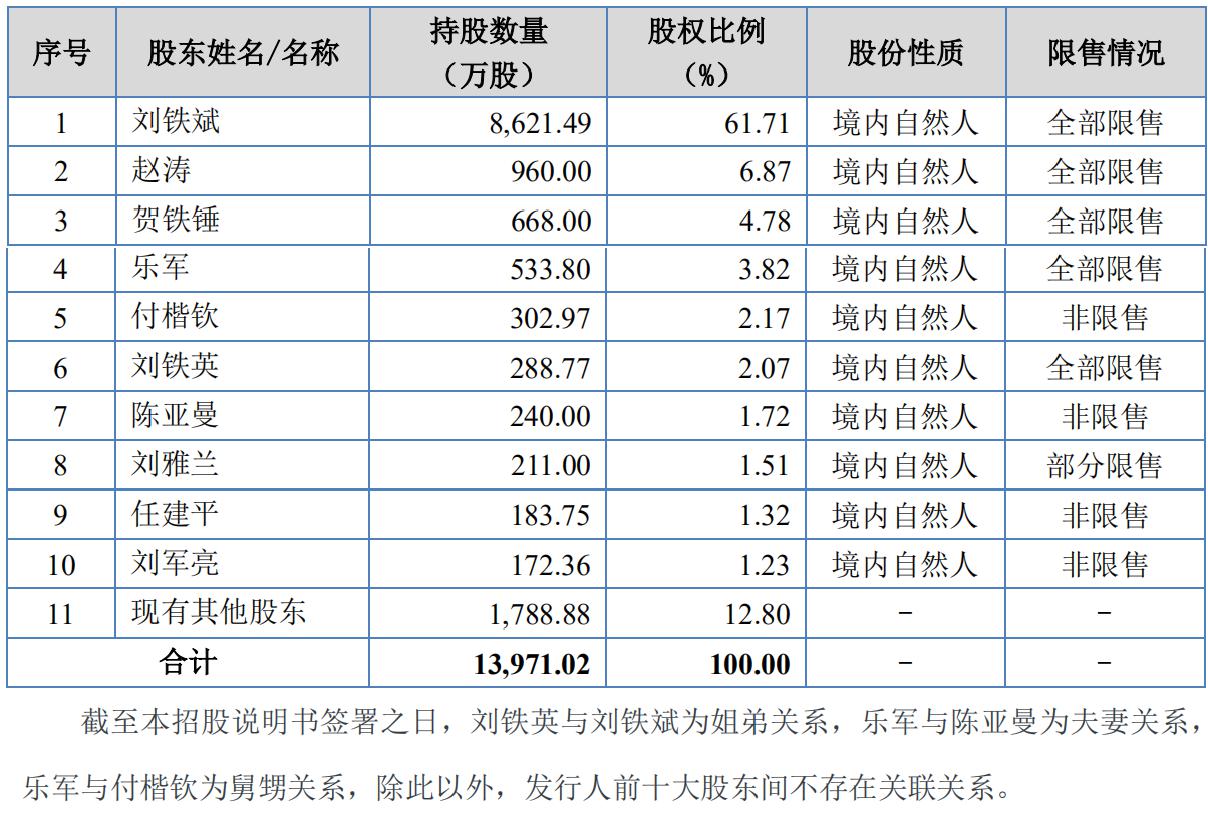 | 序号 | 股东姓名/名称 | 持股数量（万股） | 股权比例（%） | 股份性质 | 限售情况 |
|---|---|---|---|---|---|
| 1 | 刘铁斌 | 8,621.49 | 61.71 | 境内自然人 | 全部限售 |
| 2 | 赵涛 | 960.00 | 6.87 | 境内自然人 | 全部限售 |
| 3 | 贺铁锤 | 668.00 | 4.78 | 境内自然人 | 全部限售 |
| 4 | 乐军 | 533.80 | 3.82 | 境内自然人 | 全部限售 |
| 5 | 付楷钦 | 302.97 | 2.17 | 境内自然人 | 非限售 |
| 6 | 刘铁英 | 288.77 | 2.07 | 境内自然人 | 全部限售 |
| 7 | 陈亚曼 | 240.00 | 1.72 | 境内自然人 | 非限售 |
| 8 | 刘雅兰 | 211.00 | 1.51 | 境内自然人 | 部分限售 |
| 9 | 任建平 | 183.75 | 1.32 | 境内自然人 | 非限售 |
| 10 | 刘军亮 | 172.36 | 1.23 | 境内自然人 | 非限售 |
| 11 | 现有其他股东 | 1,788.88 | 12.80 | - | - |
| 合计 |  | 13,971.02 | 100.00 | - | - |

截至本招股说明书签署之日，刘铁英与刘铁斌为姐弟关系，乐军与陈亚曼为夫妻关系，乐军与付楷钦为舅甥关系，除此以外，发行人前十大股东间不存在关联关系。